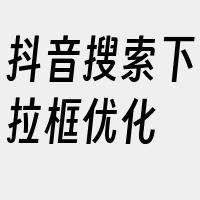 抖音搜索下拉框优化